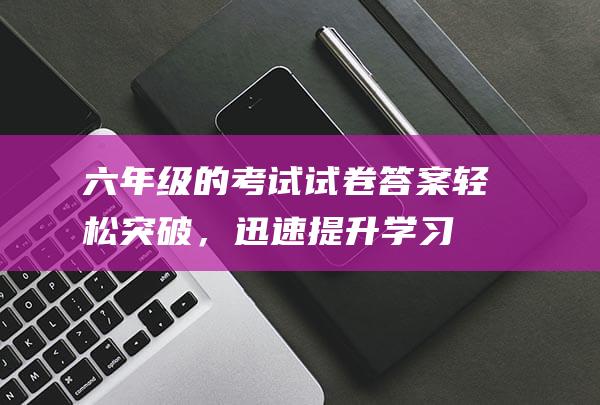 六年级的考试试卷答案轻松突破，迅速提升学习